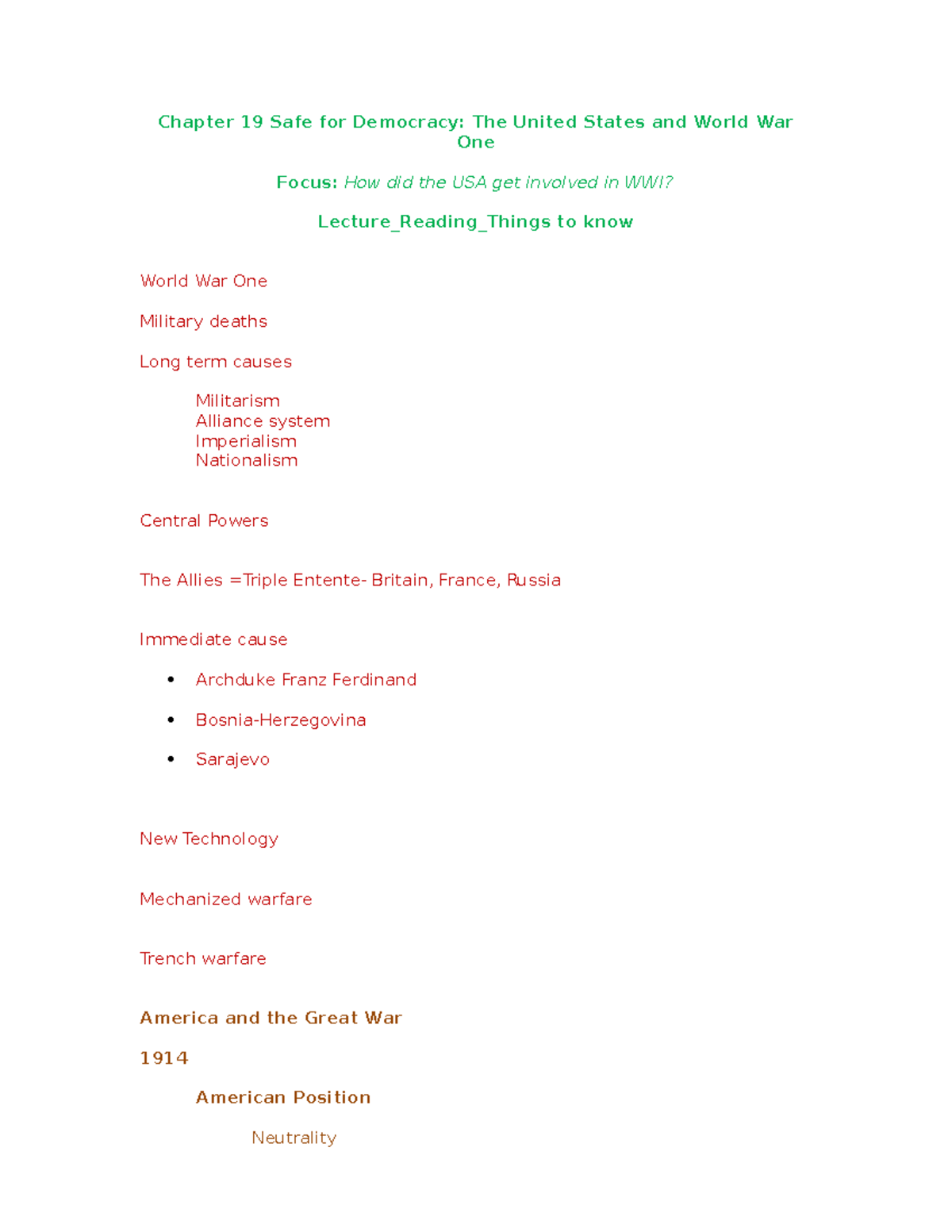 Chapter 19 Safe for Democracy: The United States and World War One

Focus: How did the USA get involved in WWI?

Lecture_Reading_Things to know

World War One

Military deaths

Long term causes

Militarism
Alliance system
Imperialism
Nationalism

Central Powers

The Allies =Triple Entente- Britain, France, Russia

Immediate cause

• Archduke Franz Ferdinand

• Bosnia-Herzegovina

• Sarajevo

New Technology

Mechanized warfare

Trench warfare

America and the Great War

1914

American Position

Neutrality